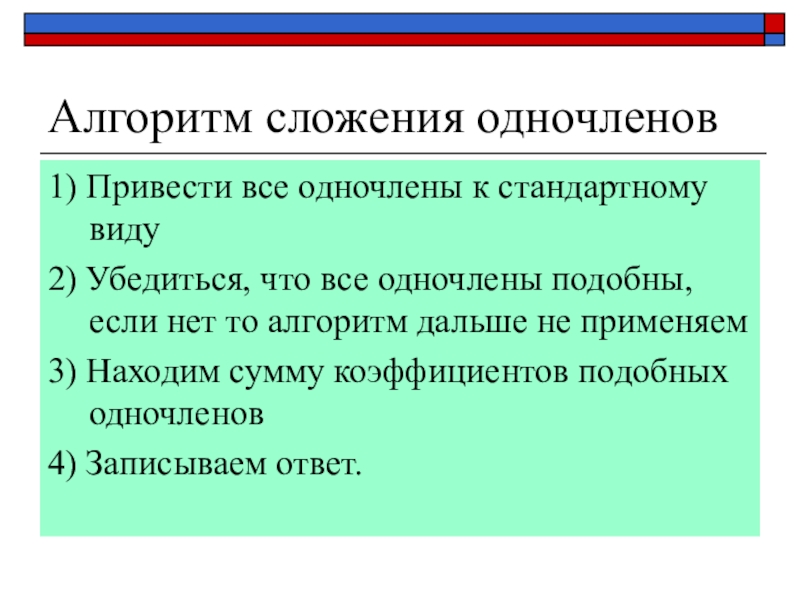 Алгоритм сложения одночленов

1) Привести все одночлены к стандартному виду

2) Убедиться, что все одночлены подобны, если нет то алгоритм дальше не применяем

3) Находим сумму коэффициентов подобных одночленов

4) Записываем ответ.